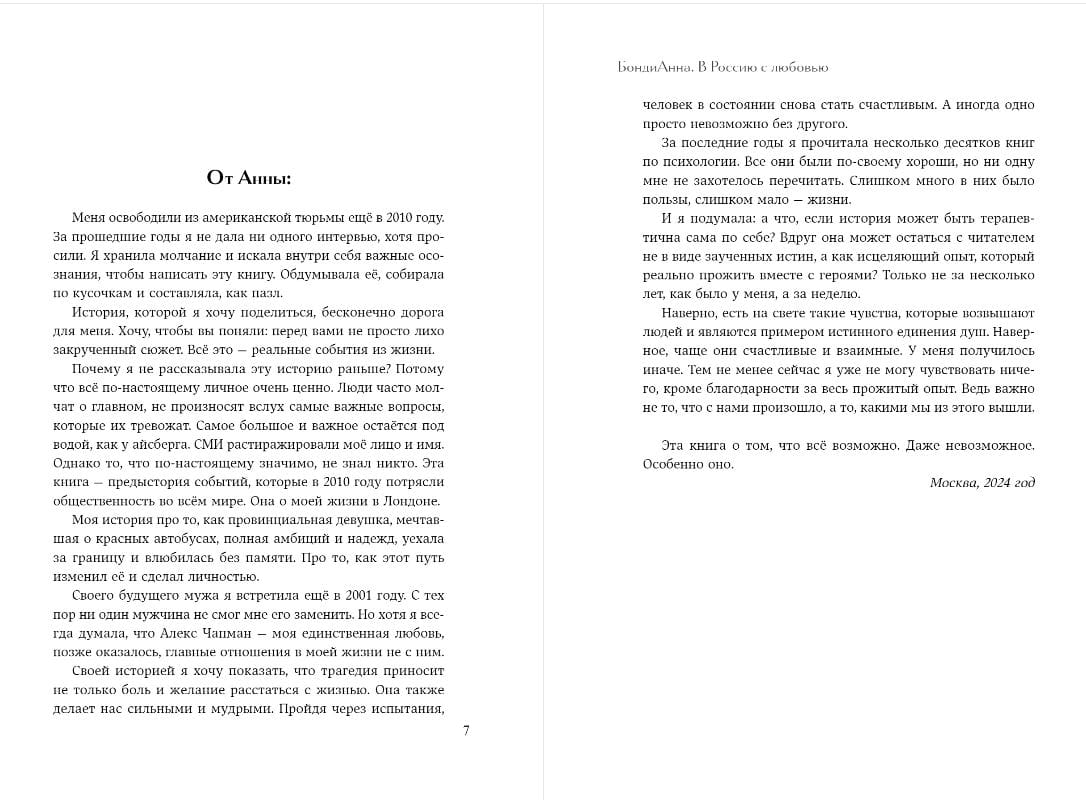 От Анны:

Меня освободили из американской тюрьмы ещё в 2010 году. За прошедшие годы я не дала ни одного интервью, хотя просили. Я хранила молчание и искала внутри себя важные осознания, чтобы написать эту книгу. Обдумывала её, собирала по кусочкам и составляла, как пазл.

История, которой я хочу поделиться, бесконечно дорога для меня. Хочу, чтобы вы поняли: перед вами не просто лихо закрученный сюжет. Всё это — реальные события из жизни.

Почему я не рассказывала эту историю раньше? Потому что всё по-настоящему личное очень ценно. Люди часто молчат о главном, не произносят вслух самые важные вопросы, которые их тревожат. Самое большое и важное остаётся под водой, как у айсберга. СМИ растиражировали моё лицо и имя. Однако то, что по-настоящему значимо, не знал никто. Эта книга — предыстория событий, которые в 2010 году потрясли общественность во всём мире. Она о моей жизни в Лондоне.

Моя история про то, как провинциальная девушка, мечтавшая о красных автобусах, полная амбиций и надежд, уехала за границу и влюбилась без памяти. Про то, как этот путь изменил её и сделал личностью.

Своего будущего мужа я встретила ещё в 2001 году. С тех пор ни один мужчина не смог мне его заменить. Но хотя я всегда думала, что Алекс Чапман — моя единственная любовь, позже оказалось, главные отношения в моей жизни не с ним.

Своей историей я хочу показать, что трагедия приносит не только боль и желание расстаться с жизнью. Она также делает нас сильными и мудрыми. Пройдя через испытания,

7

БондиАнна. В Россию с любовью

человек в состоянии снова стать счастливым. А иногда одно просто невозможно без другого.

За последние годы я прочитала несколько десятков книг по психологии. Все они были по-своему хороши, но ни одну мне не захотелось перечитать. Слишком много в них было пользы, слишком мало — жизни.

И я подумала: а что, если история может быть терапевтична сама по себе? Вдруг она может остаться с читателем не в виде заученных истин, а как исцеляющий опыт, который реально прожить вместе с героями? Только не за несколько лет, как было у меня, а за неделю.

Наверно, есть на свете такие чувства, которые возвышают людей и являются примером истинного единения душ. Наверное, чаще они счастливые и взаимные. У меня получилось иначе. Тем не менее сейчас я уже не могу чувствовать ничего, кроме благодарности за весь прожитый опыт. Ведь важно не то, что с нами произошло, а то, какими мы из этого вышли.

Эта книга о том, что всё возможно. Даже невозможное. Особенно оно.

Москва, 2024 год